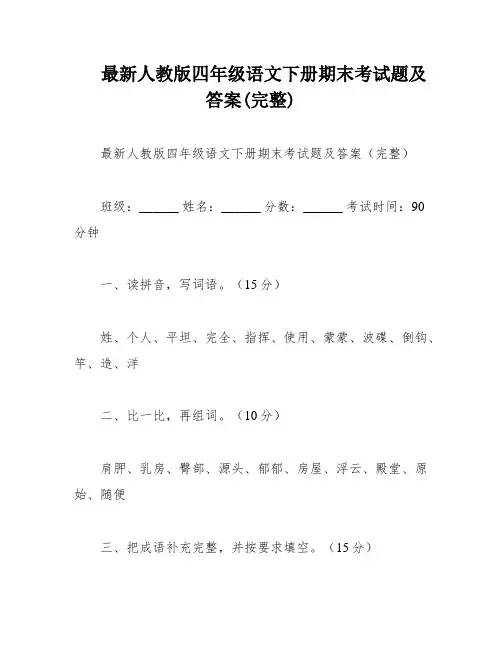 最新人教版四年级语文下册期末考试题及答案(完整)

最新人教版四年级语文下册期末考试题及答案（完整）

班级：______ 姓名：______ 分数：______ 考试时间：90分钟

一、读拼音，写词语。（15分）

姓、个人、平坦、完全、指挥、使用、蒙蒙、波碟、倒钩、竿、造、洋

二、比一比，再组词。（10分）

肩胛、乳房、臀部、源头、郁郁、房屋、浮云、殿堂、原始、随便

三、把成语补充完整，并按要求填空。（15分）